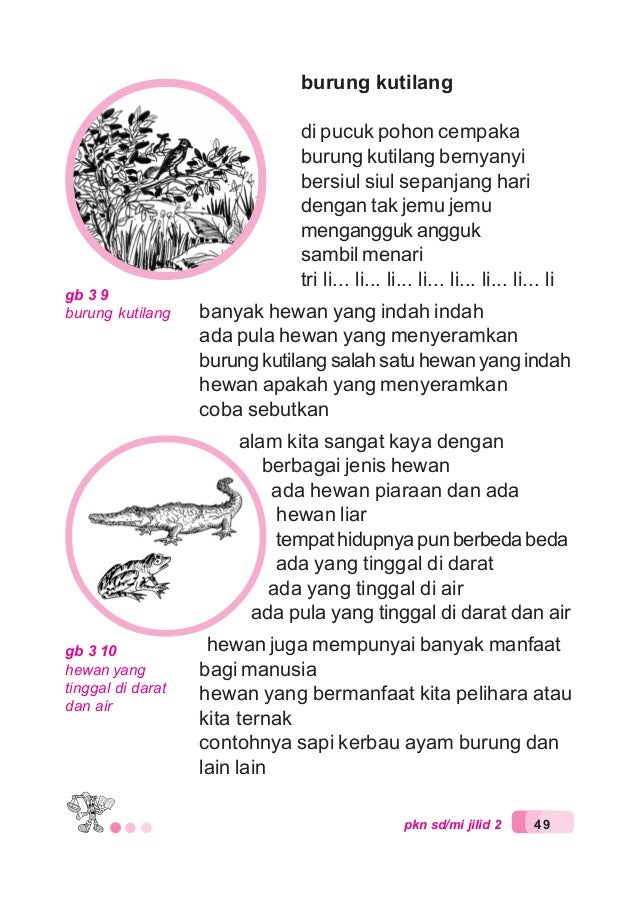 burung kutilang

di pucuk pohon cempaka
burung kutilang bernyanyi
bersiul siul sepanjang hari
dengan tak jemu jemu
mengangguk angguk
sambil menari
tri li... li... li... li... li... li... li... li

gb 3 9
burung kutilang

banyak hewan yang indah indah
ada pula hewan yang menyeramkan
burung kutilang salah satu hewan yang indah
hewan apakah yang menyeramkan
coba sebutkan

alam kita sangat kaya dengan berbagai jenis hewan
ada hewan piaraan dan ada hewan liar
tempat hidupnya pun berbeda beda
ada yang tinggal di darat
ada yang tinggal di air
ada pula yang tinggal di darat dan air

gb 3 10
hewan yang tinggal di darat dan air

hewan juga mempunyai banyak manfaat bagi manusia
hewan yang bermanfaat kita pelihara atau kita ternak
contohnya sapi kerbau ayam burung dan lain lain

pkn sd/mi jilid 2 49